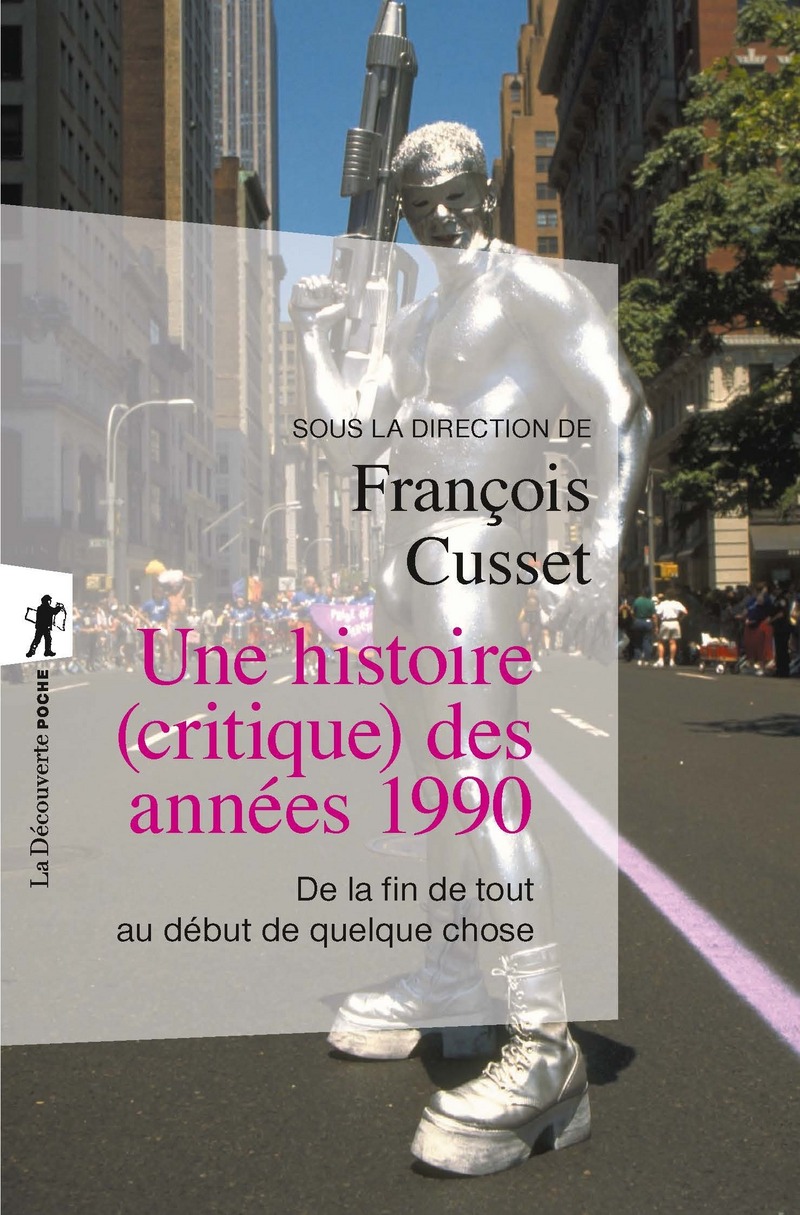 SOUS LA DIRECTION DE

François Cusset

Une histoire (critique) des années 1990

De la fin de tout au début de quelque chose

La Découverte POCHE